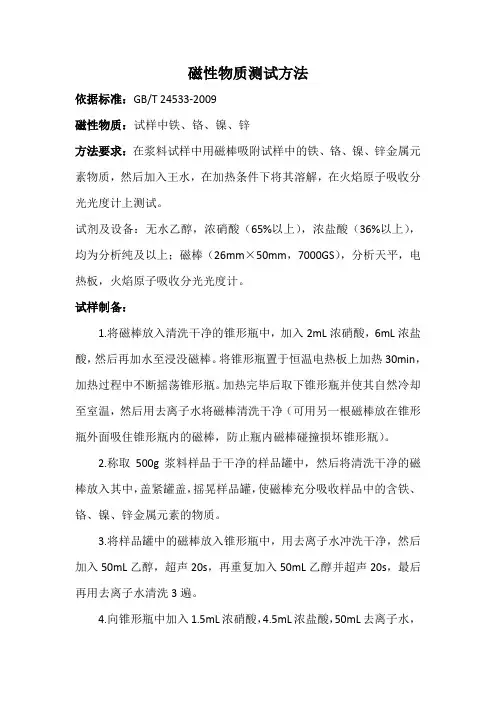 磁性物质测试方法

依据标准：GB/T 24533-2009

磁性物质：试样中铁、铬、镍、锌

方法要求：在浆料试样中用磁棒吸附试样中的铁、铬、镍、锌金属元素物质，然后加入王水，在加热条件下将其溶解，在火焰原子吸收分光光度计上测试。

试剂及设备：无水乙醇，浓硝酸（65%以上），浓盐酸（36%以上），均为分析纯及以上；磁棒（26mm×50mm，7000GS），分析天平，电热板，火焰原子吸收分光光度计。

试样制备：

1.将磁棒放入清洗干净的锥形瓶中，加入 2mL 浓硝酸，6mL 浓盐酸，然后再加水至浸没磁棒。将锥形瓶置于恒温电热板上加热 30min，加热过程中不断摇荡锥形瓶。加热完毕后取下锥形瓶并使其自然冷却至室温，然后用去离子水将磁棒清洗干净（可用另一根磁棒放在锥形瓶外面吸住锥形瓶内的磁棒，防止瓶内磁棒碰撞损坏锥形瓶）。

2.称取 500g 浆料样品于干净的样品罐中，然后将清洗干净的磁棒放入其中，盖紧罐盖，摇晃样品罐，使磁棒充分吸收样品中的含铁、铬、镍、锌金属元素的物质。

3.将样品罐中的磁棒放入锥形瓶中，用去离子水冲洗干净，然后加入 50mL 乙醇，超声 20s，再重复加入 50mL 乙醇并超声 20s，最后再用去离子水清洗 3 遍。

4.向锥形瓶中加入 1.5mL 浓硝酸，4.5mL 浓盐酸，50mL 去离子水，